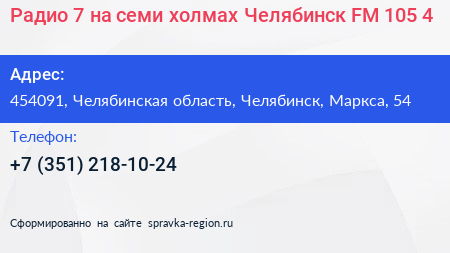 Радио 7 на семи холмах Челябинск FM 105 4

Адрес:

454091, Челябинская область, Челябинск, Маркса, 54

Телефон:

+7 (351) 218-10-24

Сформированно на сайте spravka-region.ru